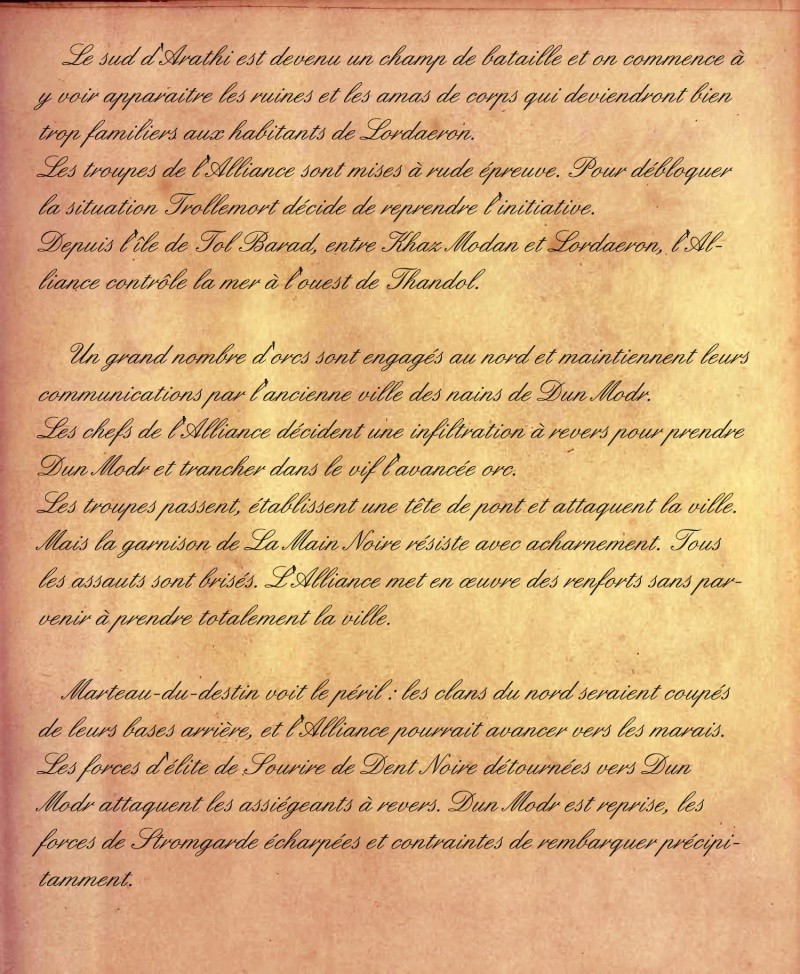 Le sud d'Arathi est devenu un champ de bataille et on commence à y voir apparaitre les ruines et les amas de corps qui deviendront bien trop familiers aux habitants de Lordaeron.
Les troupes de l'Alliance sont mises à rude épreuve. Pour débloquer la situation Trollemort décide de reprendre l'initiative.
Depuis l'île de Tol Barad, entre Khaz Modan et Lordaeron, l'Alliance contrôle la mer à l'ouest de Thandol.

Un grand nombre d'orcs sont engagés au nord et maintiennent leurs communications par l'ancienne ville des nains de Dun Modr.
Les chefs de l'Alliance décident une infiltration à revers pour prendre Dun Modr et trancher dans le vif l'avancée orc.
Les troupes passent, établissent une tête de pont et attaquent la ville. Mais la garnison de La Main Noire résiste avec acharnement. Tous les assauts sont brisés. L'Alliance met en œuvre des renforts sans parvenir à prendre totalement la ville.

Marteau-du-destin voit le péril : les clans du nord seraient coupés de leurs bases arrière, et l'Alliance pourrait avancer vers les marais. Les forces d'élite de Sourire de Dent Noire détournées vers Dun Modr attaquent les assiégeants à revers. Dun Modr est reprise, les forces de Stromgarde écharpées et contraintes de rembarquer précipitamment.